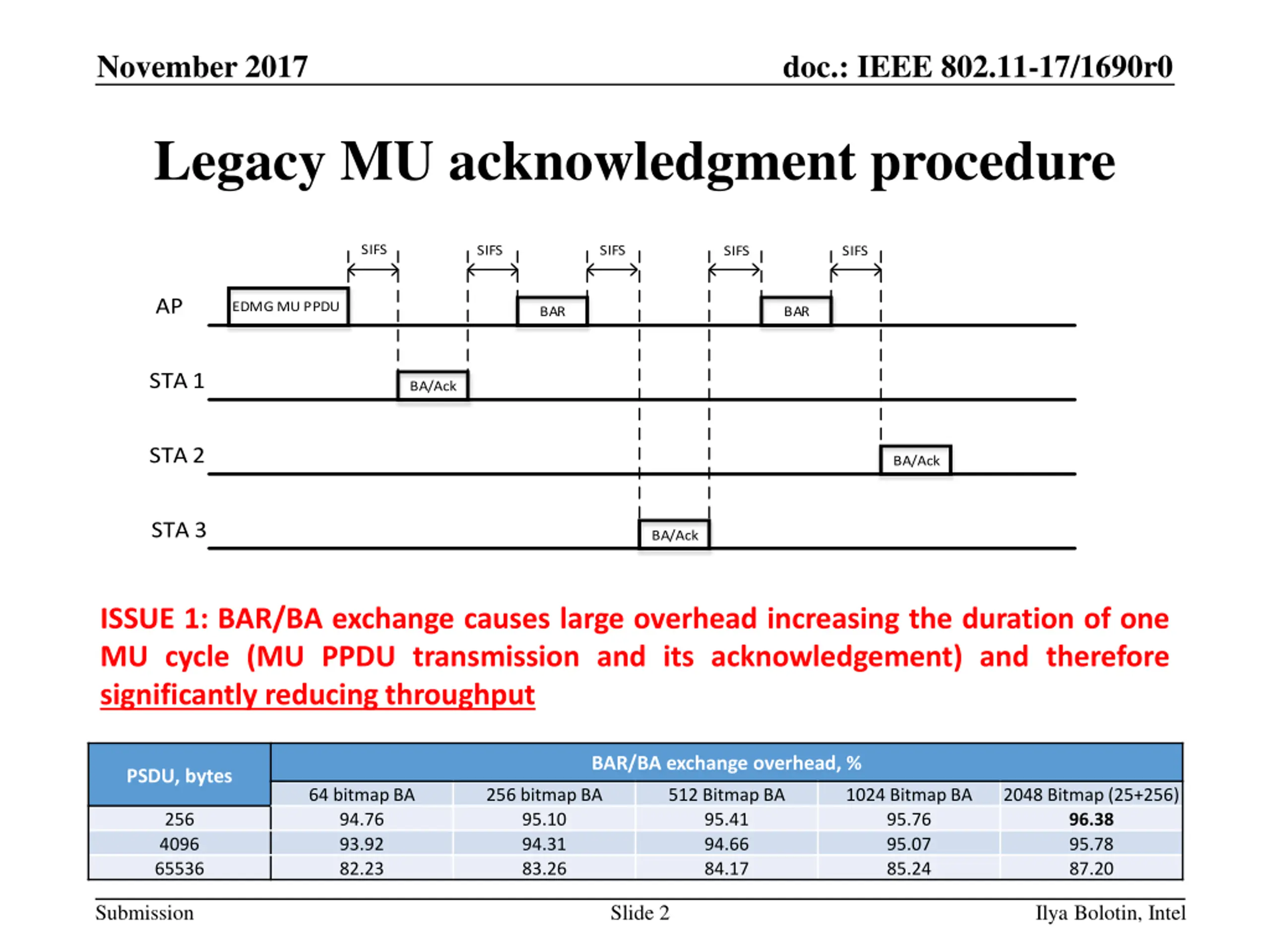 November 2017

doc.: IEEE 802.11-17/1690r0

Legacy MU acknowledgment procedure

SIFS SIFS SIFS SIFS SIFS

AP
EDMG MU PPDU
BAR
BAR

STA 1
BA/Ack

STA 2
BA/Ack

STA 3
BA/Ack

ISSUE 1: BAR/BA exchange causes large overhead increasing the duration of one MU cycle (MU PPDU transmission and its acknowledgement) and therefore significantly reducing throughput

| PSDU, bytes | BAR/BA exchange overhead, % | | | | |
|---|---|---|---|---|---|
| | 64 bitmap BA | 256 bitmap BA | 512 Bitmap BA | 1024 Bitmap BA | 2048 Bitmap (25+256) |
| 256 | 94.76 | 95.10 | 95.41 | 95.76 | 96.38 |
| 4096 | 93.92 | 94.31 | 94.66 | 95.07 | 95.78 |
| 65536 | 82.23 | 83.26 | 84.17 | 85.24 | 87.20 |

Submission

Slide 2

Ilya Bolotin, Intel